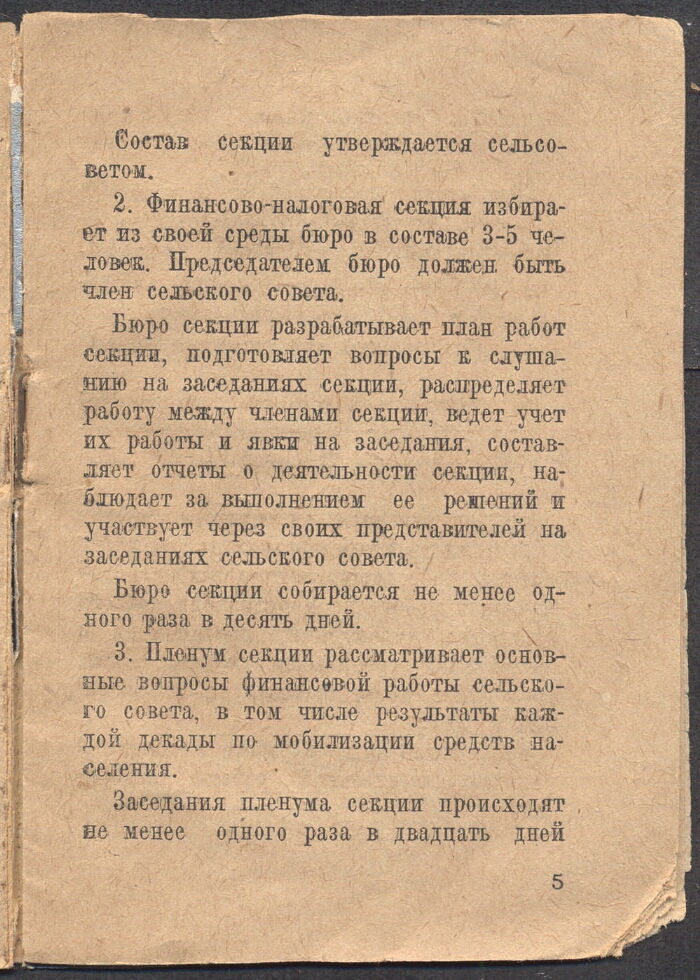 Состав секции утверждается сельсоветом.

2. Финансово-налоговая секция избирает из своей среды бюро в составе 3-5 человек. Председателем бюро должен быть член сельского совета.

Бюро секции разрабатывает план работ секции, подготовляет вопросы к слушанию на заседаниях секции, распределяет работу между членами секции, ведет учет их работы и явки на заседания, составляет отчеты о деятельности секции, наблюдает за выполнением ее решений и участвует через своих представителей на заседаниях сельского совета.

Бюро секции собирается не менее одного раза в десять дней.

3. Пленум секции рассматривает основные вопросы финансовой работы сельского совета, в том числе результаты каждой декады по мобилизации средств населения.

Заседания пленума секции происходят не менее одного раза в двадцать дней

5